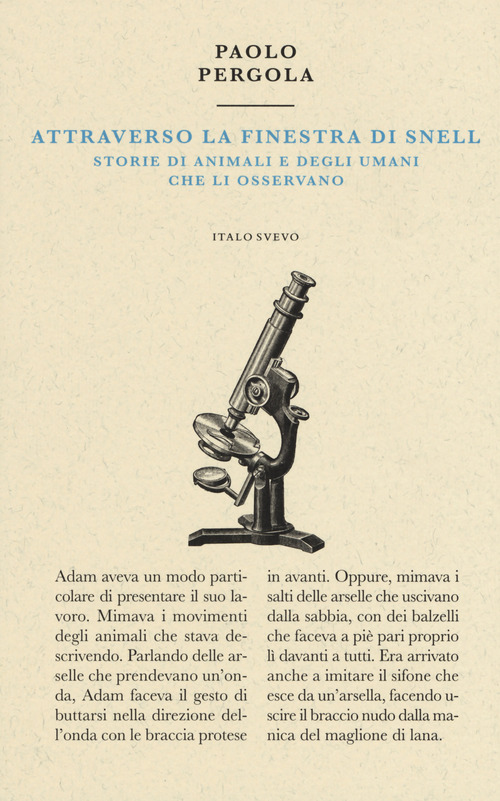 PAOLO
PERGOLA

ATTRAVERSO LA FINESTRA DI SNELL
STORIE DI ANIMALI E DEGLI UMANI
CHE LI OSSERVANO

ITALO SVEVO

Adam aveva un modo particolare di presentare il suo lavoro. Mimava i movimenti degli animali che stava descrivendo. Parlando delle arselle che prendevano un'onda, Adam faceva il gesto di buttarsi nella direzione dell'onda con le braccia protese

in avanti. Oppure, mimava i salti delle arselle che uscivano dalla sabbia, con dei balzelli che faceva a piè pari proprio lì davanti a tutti. Era arrivato anche a imitare il sifone che esce da un'arsella, facendo uscire il braccio nudo dalla manica del maglione di lana.